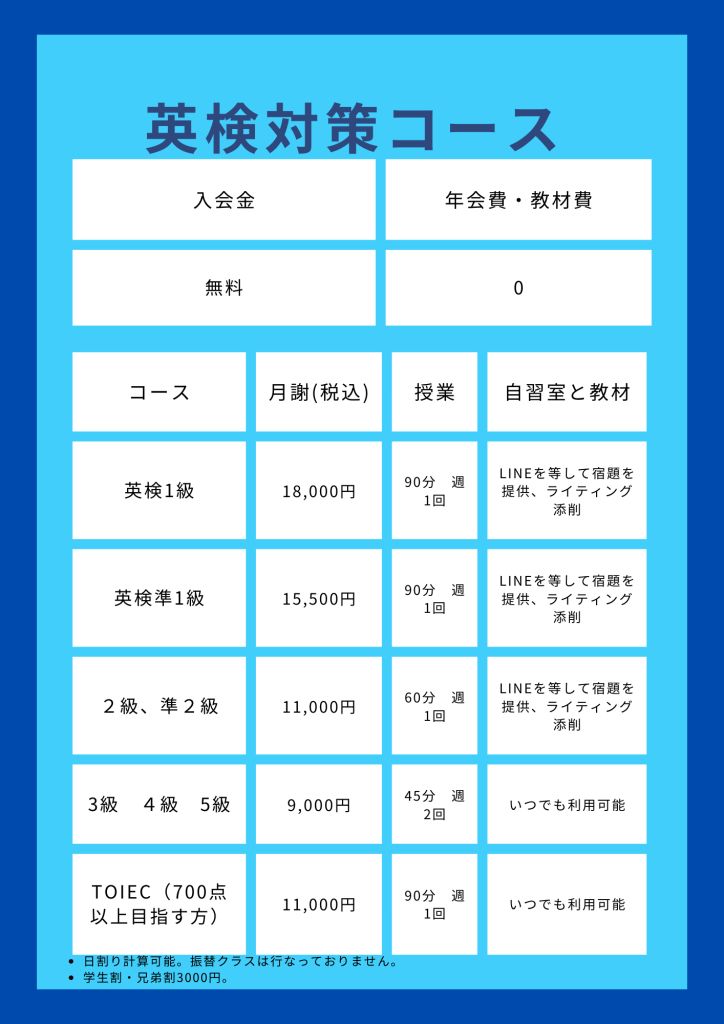 英検対策コース

| 入会金 | 年会費・教材費 |
|---|---|
| 無料 | 0 |

| コース | 月謝(税込) | 授業 | 自習室と教材 |
|---|---|---|---|
| 英検1級 | 18,000円 | 90分　週1回 | LINEを等して宿題を提供、ライティング添削 |
| 英検準1級 | 15,500円 | 90分　週1回 | LINEを等して宿題を提供、ライティング添削 |
| ２級、準２級 | 11,000円 | 60分　週1回 | LINEを等して宿題を提供、ライティング添削 |
| 3級　４級　5級 | 9,000円 | 45分　週2回 | いつでも利用可能 |
| TOIEC（700点以上目指す方） | 11,000円 | 90分　週1回 | いつでも利用可能 |

• 日割り計算可能。振替クラスは行なっておりません。
• 学生割・兄弟割3000円。